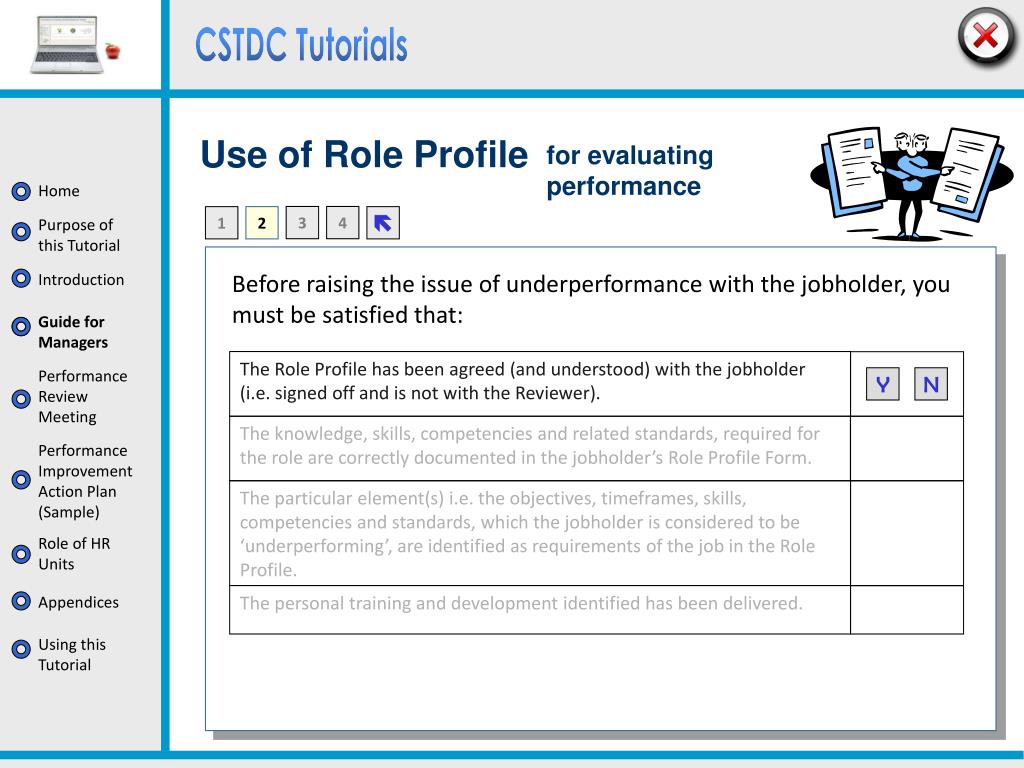 CSTDC Tutorials

Home

Purpose of this Tutorial

Introduction

Guide for Managers

Performance Review Meeting

Performance Improvement Action Plan (Sample)

Role of HR Units

Appendices

Using this Tutorial

Use of Role Profile for evaluating performance

1 2 3 4

Before raising the issue of underperformance with the jobholder, you must be satisfied that:

| | |
|---|---|
| The Role Profile has been agreed (and understood) with the jobholder (i.e. signed off and is not with the Reviewer). | Y N |
| The knowledge, skills, competencies and related standards, required for the role are correctly documented in the jobholder's Role Profile Form. | |
| The particular element(s) i.e. the objectives, timeframes, skills, competencies and standards, which the jobholder is considered to be 'underperforming', are identified as requirements of the job in the Role Profile. | |
| The personal training and development identified has been delivered. | |